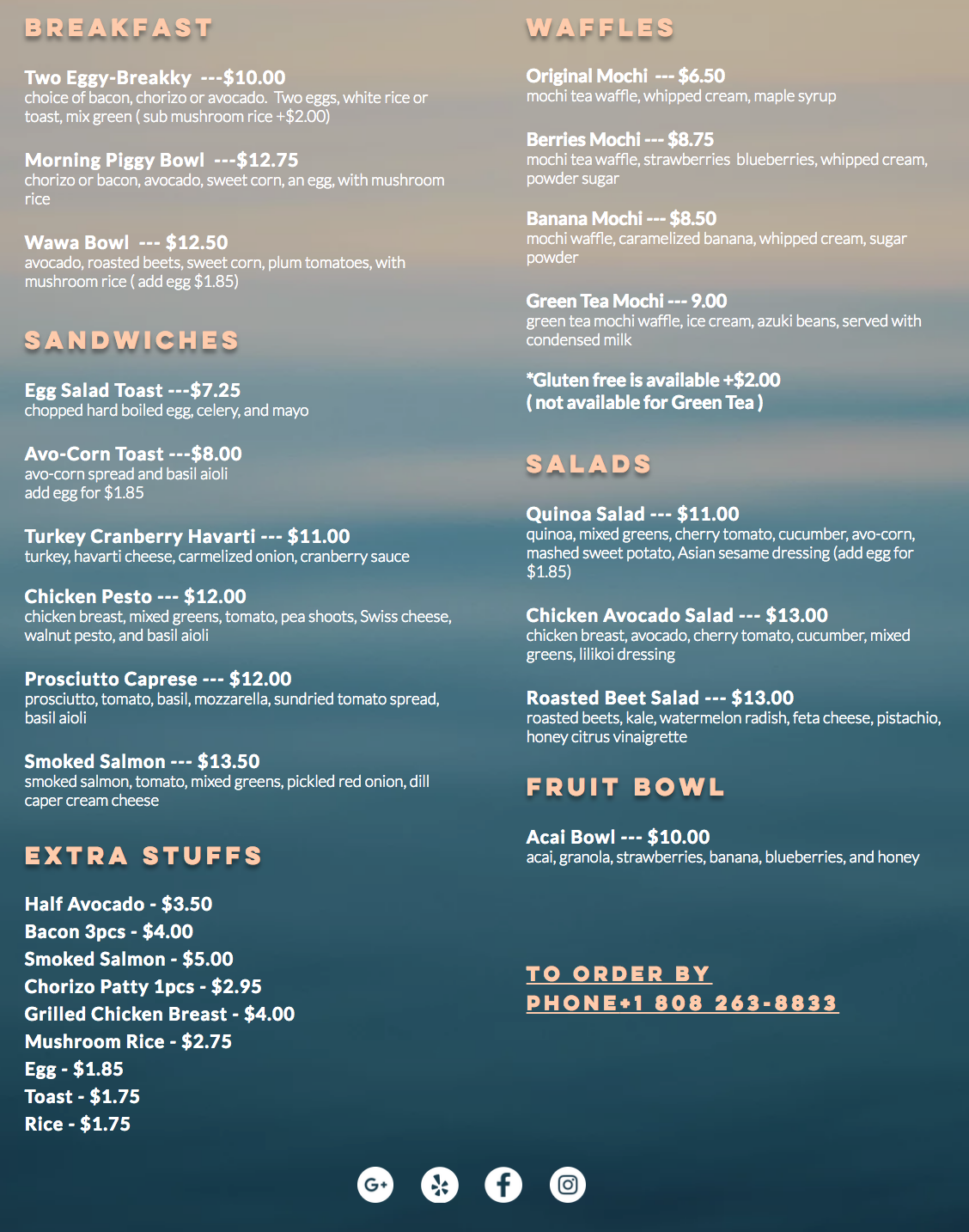 BREAKFAST

Two Eggy-Breakky ---$10.00
choice of bacon, chorizo or avocado. Two eggs, white rice or toast, mix green ( sub mushroom rice +$2.00)

Morning Piggy Bowl ---$12.75
chorizo or bacon, avocado, sweet corn, an egg, with mushroom rice

Wawa Bowl --- $12.50
avocado, roasted beets, sweet corn, plum tomatoes, with mushroom rice ( add egg $1.85)

SANDWICHES

Egg Salad Toast ---$7.25
chopped hard boiled egg, celery, and mayo

Avo-Corn Toast ---$8.00
avo-corn spread and basil aioli
add egg for $1.85

Turkey Cranberry Havarti --- $11.00
turkey, havarti cheese, carmelized onion, cranberry sauce

Chicken Pesto --- $12.00
chicken breast, mixed greens, tomato, pea shoots, Swiss cheese, walnut pesto, and basil aioli

Prosciutto Caprese --- $12.00
prosciutto, tomato, basil, mozzarella, sundried tomato spread, basil aioli

Smoked Salmon --- $13.50
smoked salmon, tomato, mixed greens, pickled red onion, dill caper cream cheese

EXTRA STUFFS

Half Avocado - $3.50
Bacon 3pcs - $4.00
Smoked Salmon - $5.00
Chorizo Patty 1pcs - $2.95
Grilled Chicken Breast - $4.00
Mushroom Rice - $2.75
Egg - $1.85
Toast - $1.75
Rice - $1.75

WAFFLES

Original Mochi --- $6.50
mochi tea waffle, whipped cream, maple syrup

Berries Mochi --- $8.75
mochi tea waffle, strawberries blueberries, whipped cream, powder sugar

Banana Mochi --- $8.50
mochi waffle, caramelized banana, whipped cream, sugar powder

Green Tea Mochi --- 9.00
green tea mochi waffle, ice cream, azuki beans, served with condensed milk

*Gluten free is available +$2.00
( not available for Green Tea )

SALADS

Quinoa Salad --- $11.00
quinoa, mixed greens, cherry tomato, cucumber, avo-corn, mashed sweet potato, Asian sesame dressing (add egg for $1.85)

Chicken Avocado Salad --- $13.00
chicken breast, avocado, cherry tomato, cucumber, mixed greens, lilikoi dressing

Roasted Beet Salad --- $13.00
roasted beets, kale, watermelon radish, feta cheese, pistachio, honey citrus vinaigrette

FRUIT BOWL

Acai Bowl --- $10.00
acai, granola, strawberries, banana, blueberries, and honey

TO ORDER BY
PHONE+1 808 263-8833